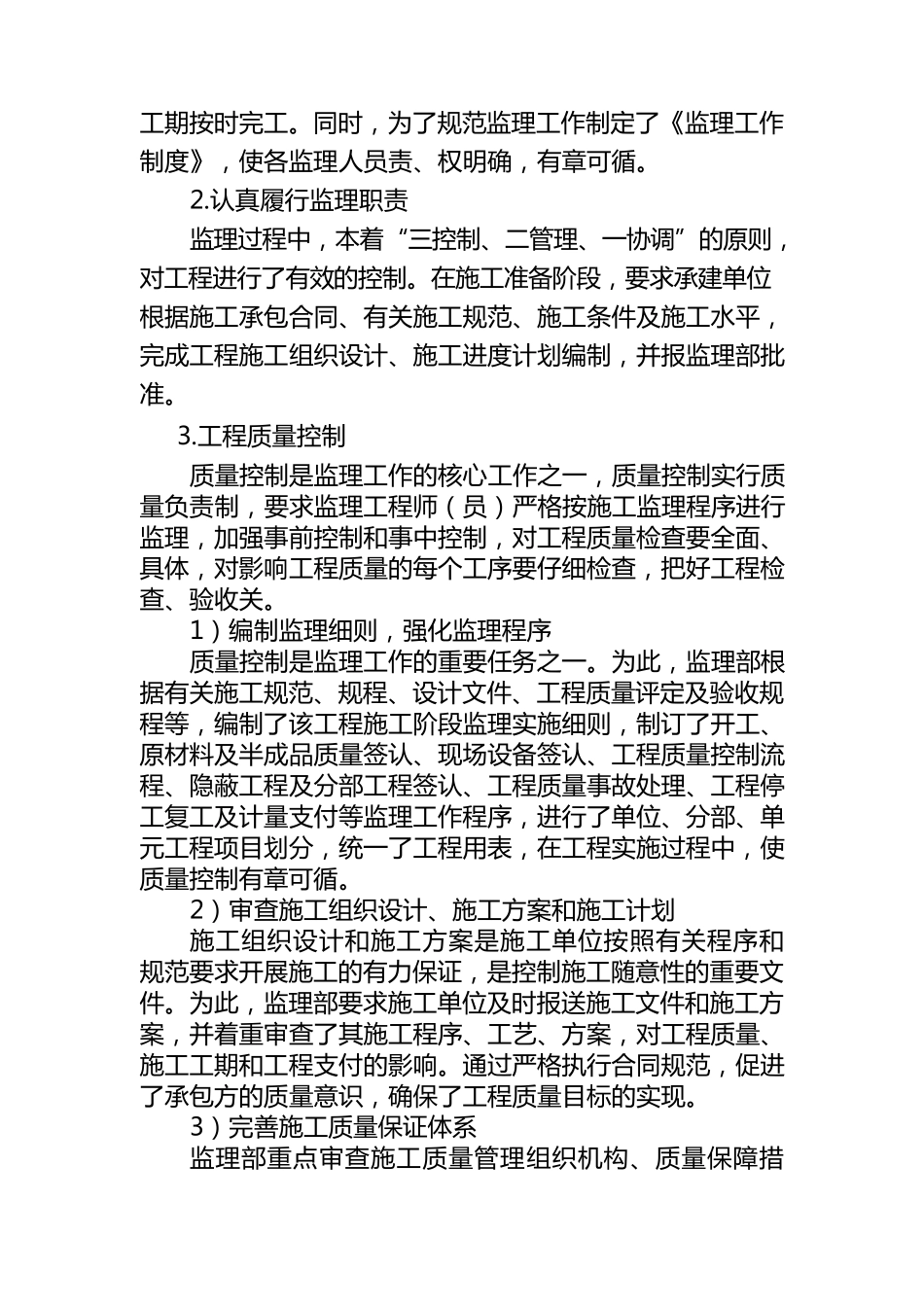 工期按时完工。同时，为了规范监理工作制定了《监理工作制度》，使各监理人员责、权明确，有章可循。

2.认真履行监理职责

监理过程中，本着“三控制、二管理、一协调”的原则，对工程进行了有效的控制。在施工准备阶段，要求承建单位根据施工承包合同、有关施工规范、施工条件及施工水平，完成工程施工组织设计、施工进度计划编制，并报监理部批准。

3.工程质量控制

质量控制是监理工作的核心工作之一，质量控制实行质量负责制，要求监理工程师（员）严格按施工监理程序进行监理，加强事前控制和事中控制，对工程质量检查要全面、具体，对影响工程质量的每个工序要仔细检查，把好工程检查、验收关。

1）编制监理细则，强化监理程序

质量控制是监理工作的重要任务之一。为此，监理部根据有关施工规范、规程、设计文件、工程质量评定及验收规程等，编制了该工程施工阶段监理实施细则，制订了开工、原材料及半成品质量签认、现场设备签认、工程质量控制流程、隐蔽工程及分部工程签认、工程质量事故处理、工程停工复工及计量支付等监理工作程序，进行了单位、分部、单元工程项目划分，统一了工程用表，在工程实施过程中，使质量控制有章可循。

2）审查施工组织设计、施工方案和施工计划

施工组织设计和施工方案是施工单位按照有关程序和规范要求开展施工的有力保证，是控制施工随意性的重要文件。为此，监理部要求施工单位及时报送施工文件和施工方案，并着重审查了其施工程序、工艺、方案，对工程质量、施工工期和工程支付的影响。通过严格执行合同规范，促进了承包方的质量意识，确保了工程质量目标的实现。

3）完善施工质量保证体系

监理部重点审查施工质量管理组织机构、质量保障措